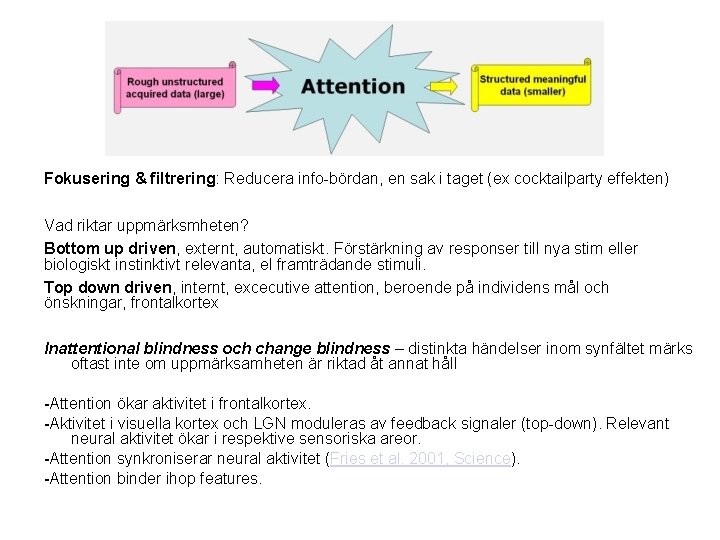 Rough unstructured acquired data (large)

Attention

Structured meaningful data (smaller)

Fokusering & filtrering: Reducera info-bördan, en sak i taget (ex cocktailparty effekten)

Vad riktar uppmärksmheten?

Bottom up driven, externt, automatiskt. Förstärkning av responser till nya stim eller biologiskt instinktivt relevanta, el framträdande stimuli.

Top down driven, internt, excecutive attention, beroende på individens mål och önskningar, frontalkortex

Inattentional blindness och change blindness – distinkta händelser inom synfältet märks oftast inte om uppmärksamheten är riktad åt annat håll

-Attention ökar aktivitet i frontalkortex.

-Aktivitet i visuella kortex och LGN moduleras av feedback signaler (top-down). Relevant neural aktivitet ökar i respektive sensoriska areor.

-Attention synkroniserar neural aktivitet (Fries et al. 2001, Science).

-Attention binder ihop features.